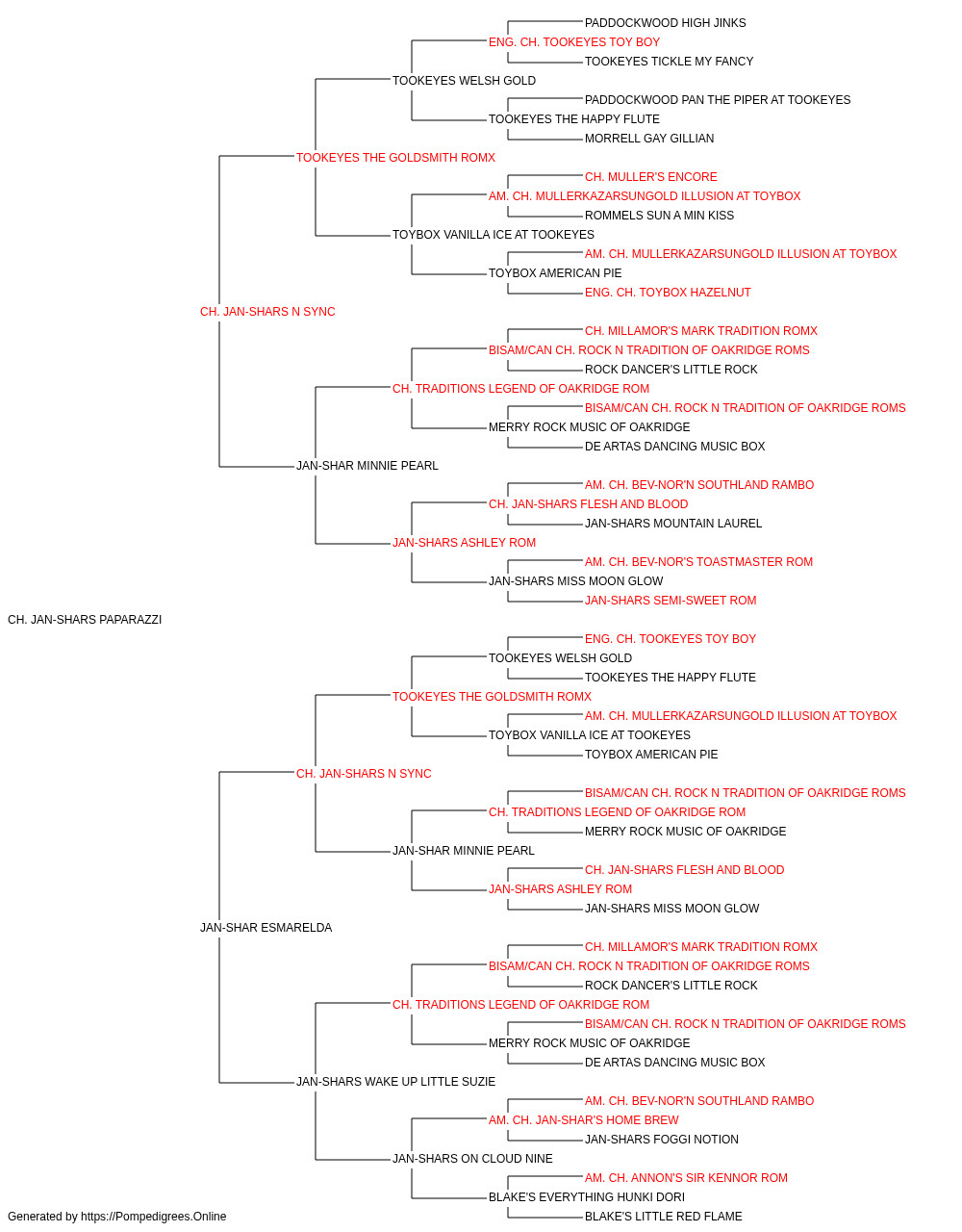 PADDOCKWOOD HIGH JINKS
ENG. CH. TOOKEYES TOY BOY
TOOKEYES TICKLE MY FANCY
TOOKEYES WELSH GOLD
PADDOCKWOOD PAN THE PIPER AT TOOKEYES
TOOKEYES THE HAPPY FLUTE
MORRELL GAY GILLIAN
TOOKEYES THE GOLDSMITH ROMX
CH. MULLER'S ENCORE
AM. CH. MULLERKAZARSUNGOLD ILLUSION AT TOYBOX
ROMMELS SUN A MIN KISS
TOYBOX VANILLA ICE AT TOOKEYES
AM. CH. MULLERKAZARSUNGOLD ILLUSION AT TOYBOX
TOYBOX AMERICAN PIE
ENG. CH. TOYBOX HAZELNUT
CH. JAN-SHARS N SYNC
CH. MILLAMOR'S MARK TRADITION ROMX
BISAM/CAN CH. ROCK N TRADITION OF OAKRIDGE ROMS
ROCK DANCER'S LITTLE ROCK
CH. TRADITIONS LEGEND OF OAKRIDGE ROM
BISAM/CAN CH. ROCK N TRADITION OF OAKRIDGE ROMS
MERRY ROCK MUSIC OF OAKRIDGE
DE ARTAS DANCING MUSIC BOX
JAN-SHAR MINNIE PEARL
AM. CH. BEV-NOR'N SOUTHLAND RAMBO
CH. JAN-SHARS FLESH AND BLOOD
JAN-SHARS MOUNTAIN LAUREL
JAN-SHARS ASHLEY ROM
AM. CH. BEV-NOR'S TOASTMASTER ROM
JAN-SHARS MISS MOON GLOW
JAN-SHARS SEMI-SWEET ROM
CH. JAN-SHARS PAPARAZZI
ENG. CH. TOOKEYES TOY BOY
TOOKEYES WELSH GOLD
TOOKEYES THE HAPPY FLUTE
TOOKEYES THE GOLDSMITH ROMX
AM. CH. MULLERKAZARSUNGOLD ILLUSION AT TOYBOX
TOYBOX VANILLA ICE AT TOOKEYES
TOYBOX AMERICAN PIE
CH. JAN-SHARS N SYNC
BISAM/CAN CH. ROCK N TRADITION OF OAKRIDGE ROMS
CH. TRADITIONS LEGEND OF OAKRIDGE ROM
MERRY ROCK MUSIC OF OAKRIDGE
JAN-SHAR MINNIE PEARL
CH. JAN-SHARS FLESH AND BLOOD
JAN-SHARS ASHLEY ROM
JAN-SHARS MISS MOON GLOW
JAN-SHAR ESMARELDA
CH. MILLAMOR'S MARK TRADITION ROMX
BISAM/CAN CH. ROCK N TRADITION OF OAKRIDGE ROMS
ROCK DANCER'S LITTLE ROCK
CH. TRADITIONS LEGEND OF OAKRIDGE ROM
BISAM/CAN CH. ROCK N TRADITION OF OAKRIDGE ROMS
MERRY ROCK MUSIC OF OAKRIDGE
DE ARTAS DANCING MUSIC BOX
JAN-SHARS WAKE UP LITTLE SUZIE
AM. CH. BEV-NOR'N SOUTHLAND RAMBO
AM. CH. JAN-SHAR'S HOME BREW
JAN-SHARS FOGGI NOTION
JAN-SHARS ON CLOUD NINE
AM. CH. ANNON'S SIR KENNOR ROM
BLAKE'S EVERYTHING HUNKI DORI
BLAKE'S LITTLE RED FLAME
Generated by https://Pompedigrees.Online